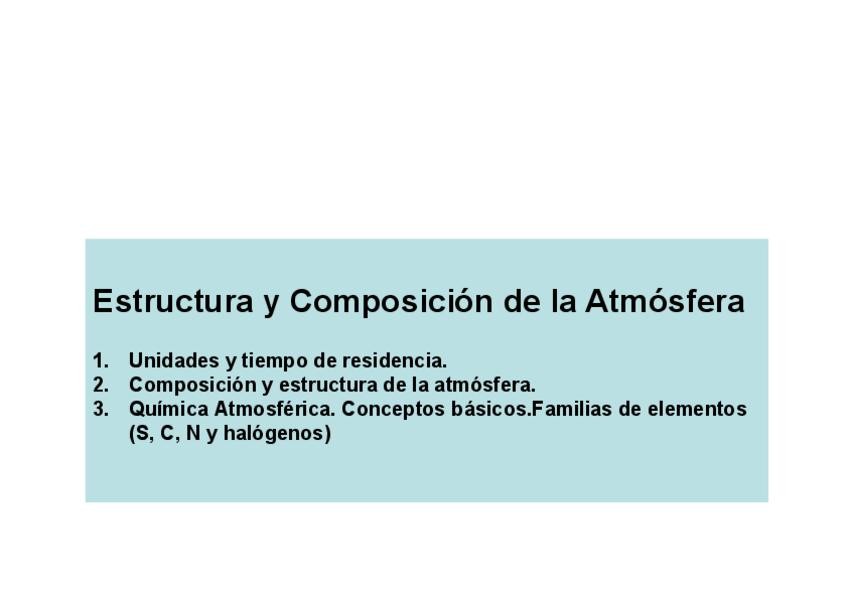 Estructura y Composición de la Atmósfera

1. Unidades y tiempo de residencia.
2. Composición y estructura de la atmósfera.
3. Química Atmosférica. Conceptos básicos.Familias de elementos (S, C, N y halógenos)